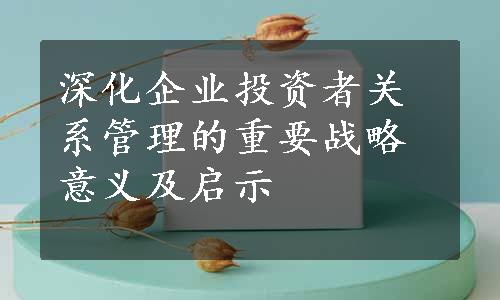 深化企业投资者关系管理的重要战略意义及启示